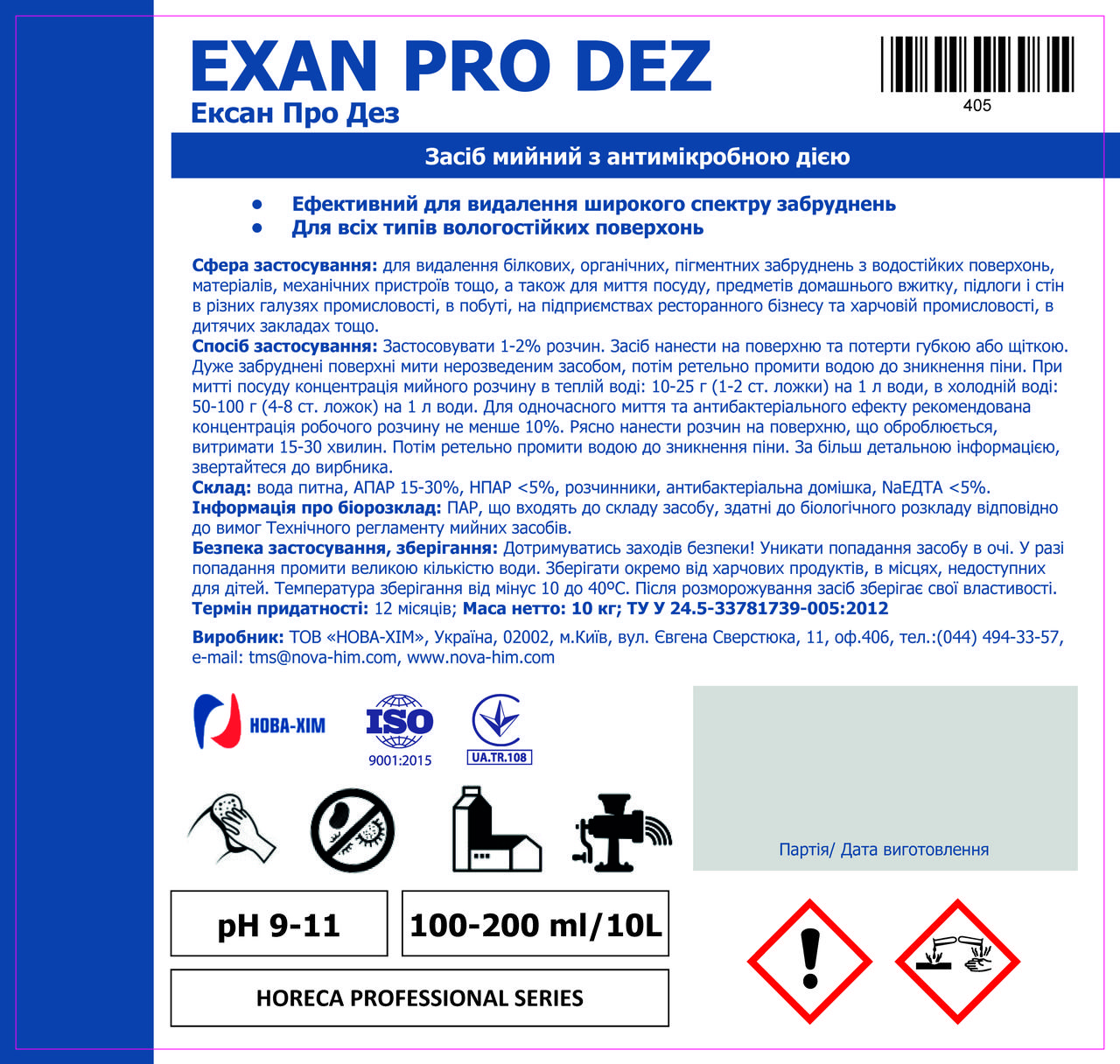 EXAN PRO DEZ
Ексан Про Дез

405

Засіб мийний з антимікробною дією

• Ефективний для видалення широкого спектру забруднень
• Для всіх типів вологостійких поверхонь

Сфера застосування: для видалення білкових, органічних, пігментних забруднень з водостійких поверхонь, матеріалів, механічних пристроїв тощо, а також для миття посуду, предметів домашнього вжитку, підлоги і стін в різних галузях промисловості, в побуті, на підприємствах ресторанного бізнесу та харчовій промисловості, в дитячих закладах тощо.
Спосіб застосування: Застосовувати 1-2% розчин. Засіб нанести на поверхню та потерти губкою або щіткою. Дуже забруднені поверхні мити нерозведеним засобом, потім ретельно промити водою до зникнення піни. При митті посуду концентрація мийного розчину в теплій воді: 10-25 г (1-2 ст. ложки) на 1 л води, в холодній воді: 50-100 г (4-8 ст. ложок) на 1 л води. Для одночасного миття та антибактеріального ефекту рекомендована концентрація робочого розчину не менше 10%. Рясно нанести розчин на поверхню, що оброблюється, витримати 15-30 хвилин. Потім ретельно промити водою до зникнення піни. За більш детальною інформацією, звертайтеся до вирбника.
Склад: вода питна, АПАР 15-30%, НПАР <5%, розчинники, антибактеріальна домішка, NaЕДТА <5%.
Інформація про біорозклад: ПАР, що входять до складу засобу, здатні до біологічного розкладу відповідно до вимог Технічного регламенту мийних засобів.
Безпека застосування, зберігання: Дотримуватись заходів безпеки! Уникати попадання засобу в очі. У разі попадання промити великою кількістю води. Зберігати окремо від харчових продуктів, в місцях, недоступних для дітей. Температура зберігання від мінус 10 до 40ºС. Після розморожування засіб зберігає свої властивості.
Термін придатності: 12 місяців; Маса нетто: 10 кг; ТУ У 24.5-33781739-005:2012

Виробник: ТОВ «НОВА-ХІМ», Україна, 02002, м.Київ, вул. Євгена Сверстюка, 11, оф.406, тел.:(044) 494-33-57, e-mail: tms@nova-him.com, www.nova-him.com

НОВА-ХІМ
ISO 9001:2015
UA.TR.108

Партія/ Дата виготовлення

pH 9-11
100-200 ml/10L
HORECA PROFESSIONAL SERIES